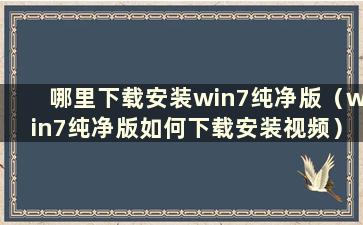 哪里下载安装win7纯净版（win7纯净版如何下载安装视频）